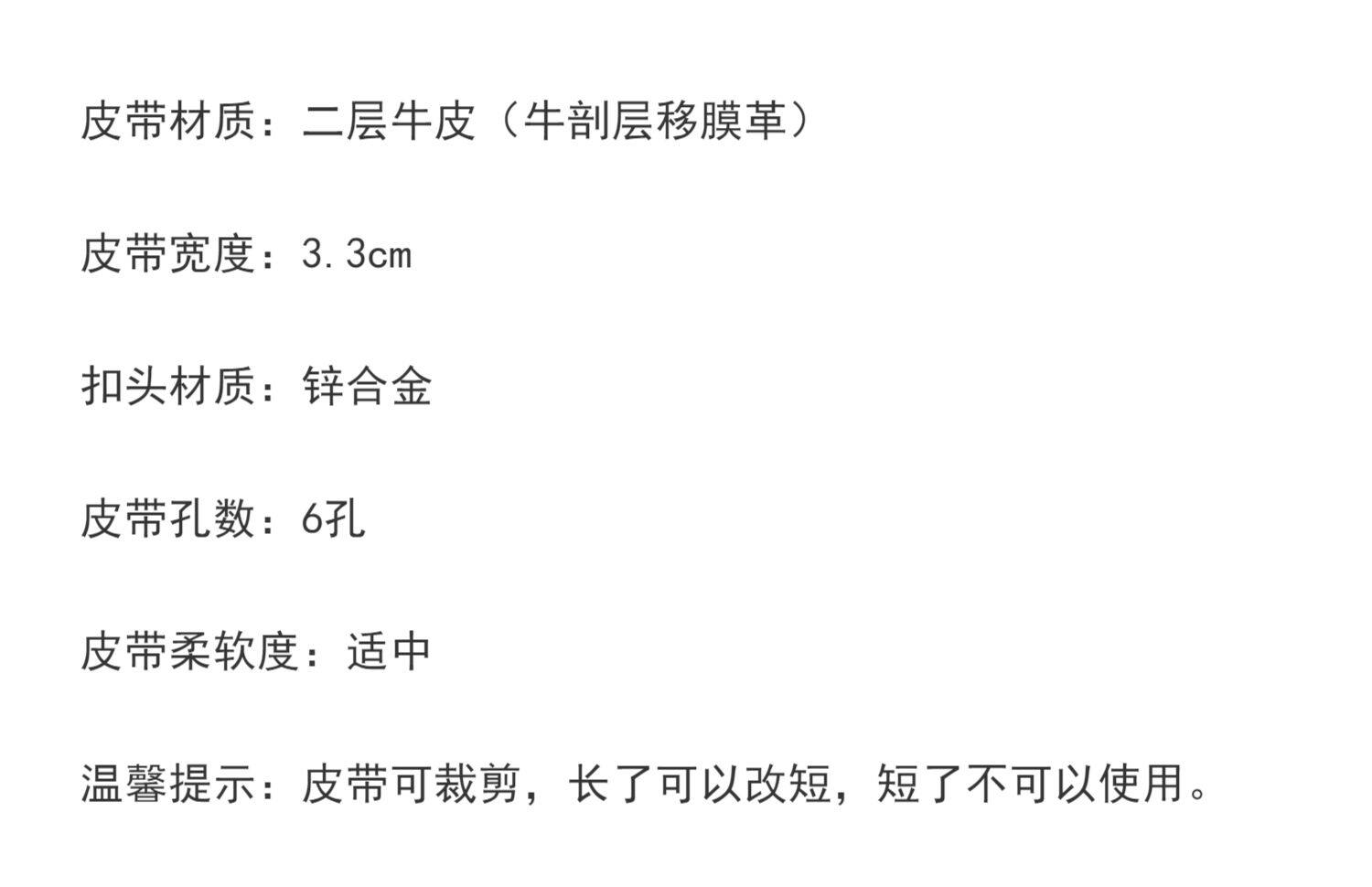 皮带材质：二层牛皮（牛剖层移膜革）

皮带宽度：3.3cm

扣头材质：锌合金

皮带孔数：6孔

皮带柔软度：适中

温馨提示：皮带可裁剪，长了可以改短，短了不可以使用。